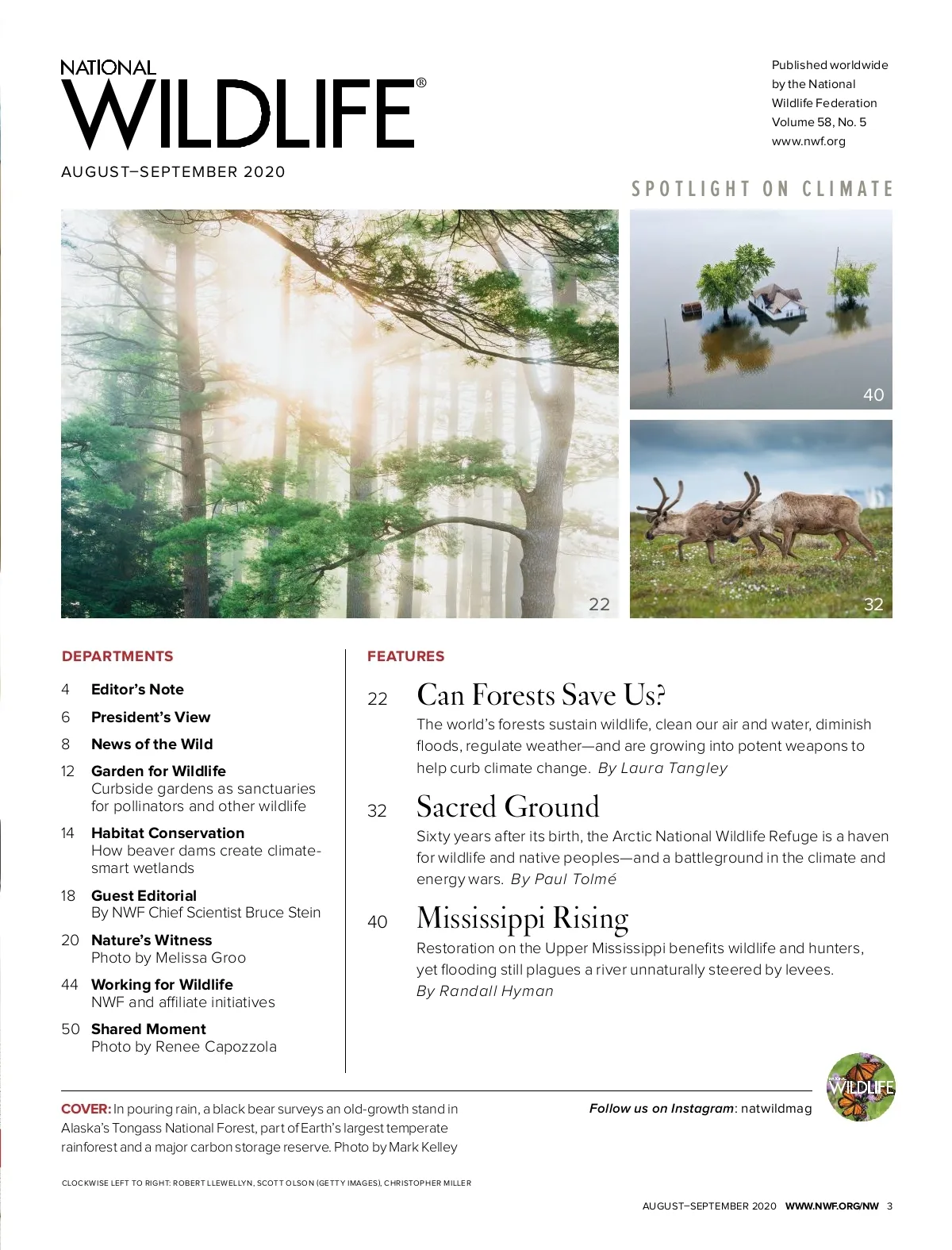 NATIONAL WILDLIFE®

AUGUST–SEPTEMBER 2020

Published worldwide by the National Wildlife Federation Volume 58, No. 5 www.nwf.org

SPOTLIGHT ON CLIMATE

22

40

32

DEPARTMENTS

4 Editor's Note

6 President's View

8 News of the Wild

12 Garden for Wildlife
Curbside gardens as sanctuaries for pollinators and other wildlife

14 Habitat Conservation
How beaver dams create climate-smart wetlands

18 Guest Editorial
By NWF Chief Scientist Bruce Stein

20 Nature's Witness
Photo by Melissa Groo

44 Working for Wildlife
NWF and affiliate initiatives

50 Shared Moment
Photo by Renee Capozzola

FEATURES

22 Can Forests Save Us?
The world's forests sustain wildlife, clean our air and water, diminish floods, regulate weather—and are growing into potent weapons to help curb climate change. By Laura Tangley

32 Sacred Ground
Sixty years after its birth, the Arctic National Wildlife Refuge is a haven for wildlife and native peoples—and a battleground in the climate and energy wars. By Paul Tolmé

40 Mississippi Rising
Restoration on the Upper Mississippi benefits wildlife and hunters, yet flooding still plagues a river unnaturally steered by levees.
By Randall Hyman

COVER: In pouring rain, a black bear surveys an old-growth stand in Alaska's Tongass National Forest, part of Earth's largest temperate rainforest and a major carbon storage reserve. Photo by Mark Kelley

Follow us on Instagram: natwildmag

WILDLIFE

CLOCKWISE LEFT TO RIGHT: ROBERT LLEWELLYN, SCOTT OLSON (GETTY IMAGES), CHRISTOPHER MILLER

AUGUST–SEPTEMBER 2020 WWW.NWF.ORG/NW 3